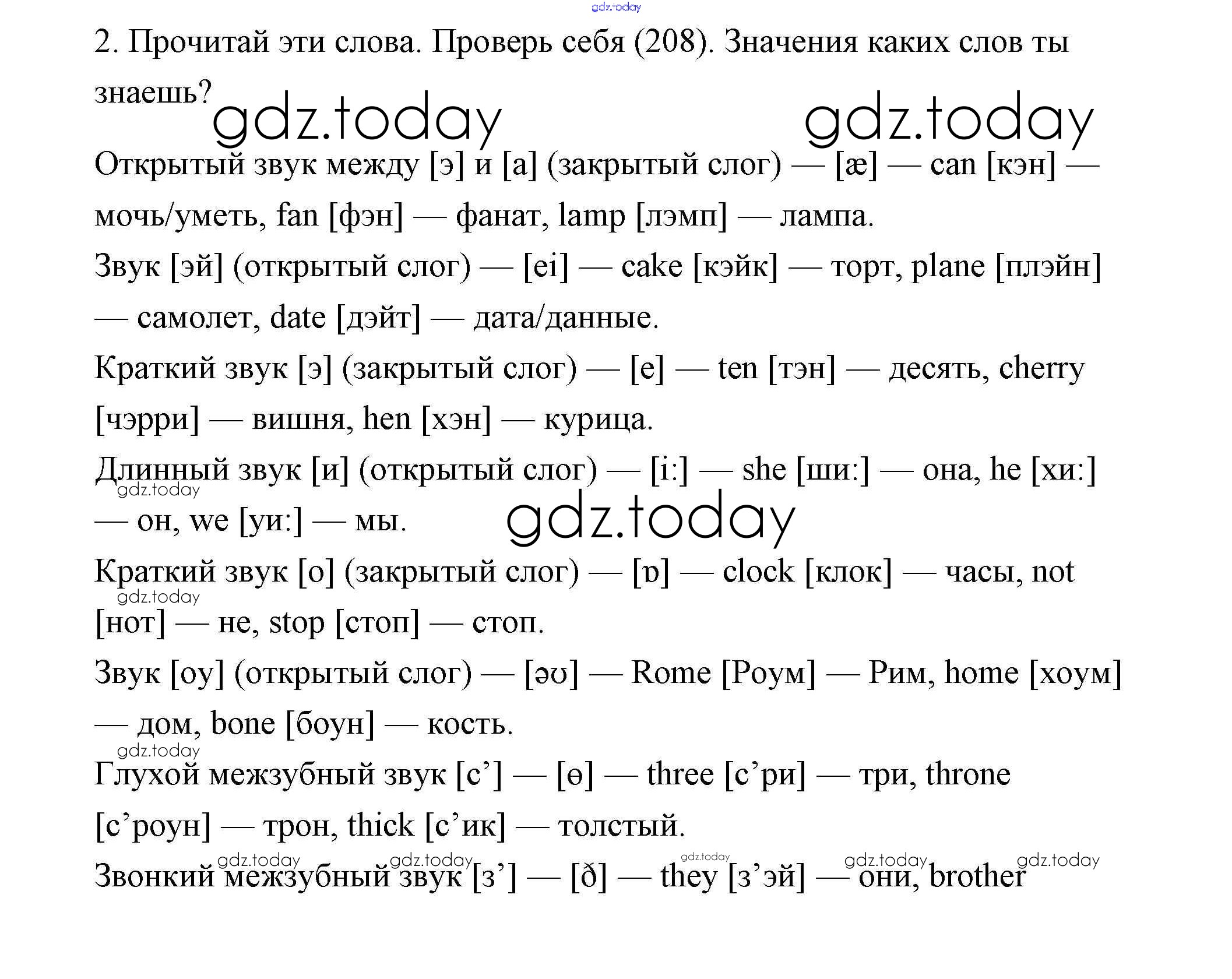 gdz.today

2. Прочитай эти слова. Проверь себя (208). Значения каких слов ты знаешь?

gdz.today gdz.today

Открытый звук между [э] и [а] (закрытый слог) — [æ] — can [кэн] — мочь/уметь, fan [фэн] — фанат, lamp [лэмп] — лампа.

Звук [эй] (открытый слог) — [ei] — cake [кэйк] — торт, plane [плэйн] — самолет, date [дэйт] — дата/данные.

Краткий звук [э] (закрытый слог) — [e] — ten [тэн] — десять, cherry [чэрри] — вишня, hen [хэн] — курица.

Длинный звук [и] (открытый слог) — [i:] — she [ши:] — она, he [хи:] — он, we [уи:] — мы.

gdz.today gdz.today

Краткий звук [о] (закрытый слог) — [ɒ] — clock [клок] — часы, not [нот] — не, stop [стоп] — стоп.

gdz.today

Звук [оу] (открытый слог) — [əʊ] — Rome [Роум] — Рим, home [хоум] — дом, bone [боун] — кость.

gdz.today

Глухой межзубный звук [с’] — [ɵ] — three [с’ри] — три, throne [с’роун] — трон, thick [с’ик] — толстый.

gdz.today gdz.today gdz.today gdz.today gdz.today

Звонкий межзубный звук [з’] — [ð] — they [з’эй] — они, brother